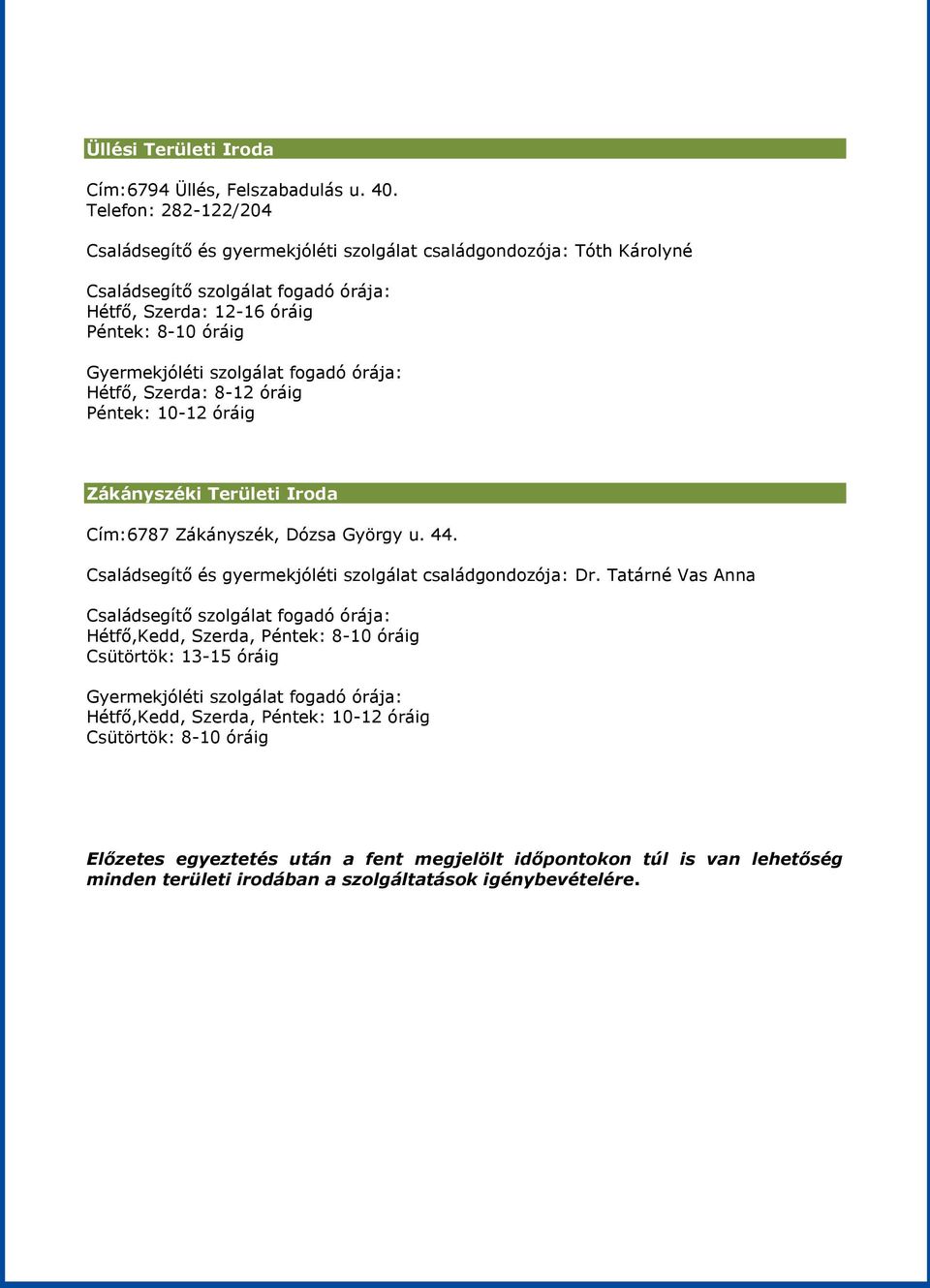 Üllési Területi Iroda

Cím:6794 Üllés, Felszabadulás u. 40.
Telefon: 282-122/204

Családsegítő és gyermekjóléti szolgálat családgondozója: Tóth Károlyné

Családsegítő szolgálat fogadó órája:
Hétfő, Szerda: 12-16 óráig
Péntek: 8-10 óráig

Gyermekjóléti szolgálat fogadó órája:
Hétfő, Szerda: 8-12 óráig
Péntek: 10-12 óráig

Zákányszéki Területi Iroda

Cím:6787 Zákányszék, Dózsa György u. 44.

Családsegítő és gyermekjóléti szolgálat családgondozója: Dr. Tatárné Vas Anna

Családsegítő szolgálat fogadó órája:
Hétfő,Kedd, Szerda, Péntek: 8-10 óráig
Csütörtök: 13-15 óráig

Gyermekjóléti szolgálat fogadó órája:
Hétfő,Kedd, Szerda, Péntek: 10-12 óráig
Csütörtök: 8-10 óráig

Előzetes egyeztetés után a fent megjelölt időpontokon túl is van lehetőség minden területi irodában a szolgáltatások igénybevételére.